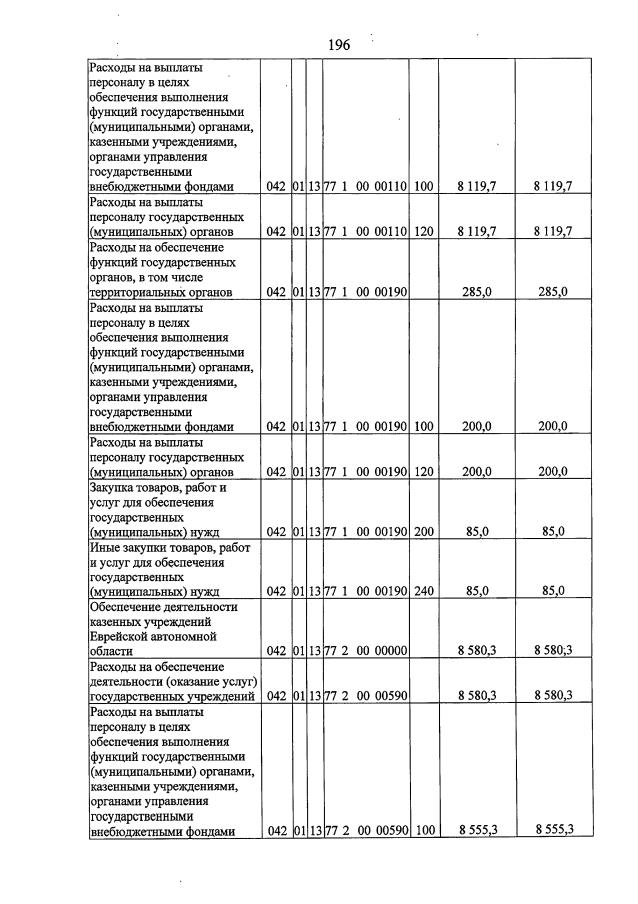 196

| Расходы на выплаты персоналу в целях обеспечения выполнения функций государственными (муниципальными) органами, казенными учреждениями, органами управления государственными внебюджетными фондами | 042 | 01 | 13 | 77 1 00 00110 | 100 | 8 119,7 | 8 119,7 |
|---|---|---|---|---|---|---|---|
| Расходы на выплаты персоналу государственных (муниципальных) органов | 042 | 01 | 13 | 77 1 00 00110 | 120 | 8 119,7 | 8 119,7 |
| Расходы на обеспечение функций государственных органов, в том числе территориальных органов | 042 | 01 | 13 | 77 1 00 00190 | | 285,0 | 285,0 |
| Расходы на выплаты персоналу в целях обеспечения выполнения функций государственными (муниципальными) органами, казенными учреждениями, органами управления государственными внебюджетными фондами | 042 | 01 | 13 | 77 1 00 00190 | 100 | 200,0 | 200,0 |
| Расходы на выплаты персоналу государственных (муниципальных) органов | 042 | 01 | 13 | 77 1 00 00190 | 120 | 200,0 | 200,0 |
| Закупка товаров, работ и услуг для обеспечения государственных (муниципальных) нужд | 042 | 01 | 13 | 77 1 00 00190 | 200 | 85,0 | 85,0 |
| Иные закупки товаров, работ и услуг для обеспечения государственных (муниципальных) нужд | 042 | 01 | 13 | 77 1 00 00190 | 240 | 85,0 | 85,0 |
| Обеспечение деятельности казенных учреждений Еврейской автономной области | 042 | 01 | 13 | 77 2 00 00000 | | 8 580,3 | 8 580,3 |
| Расходы на обеспечение деятельности (оказание услуг) государственных учреждений | 042 | 01 | 13 | 77 2 00 00590 | | 8 580,3 | 8 580,3 |
| Расходы на выплаты персоналу в целях обеспечения выполнения функций государственными (муниципальными) органами, казенными учреждениями, органами управления государственными внебюджетными фондами | 042 | 01 | 13 | 77 2 00 00590 | 100 | 8 555,3 | 8 555,3 |